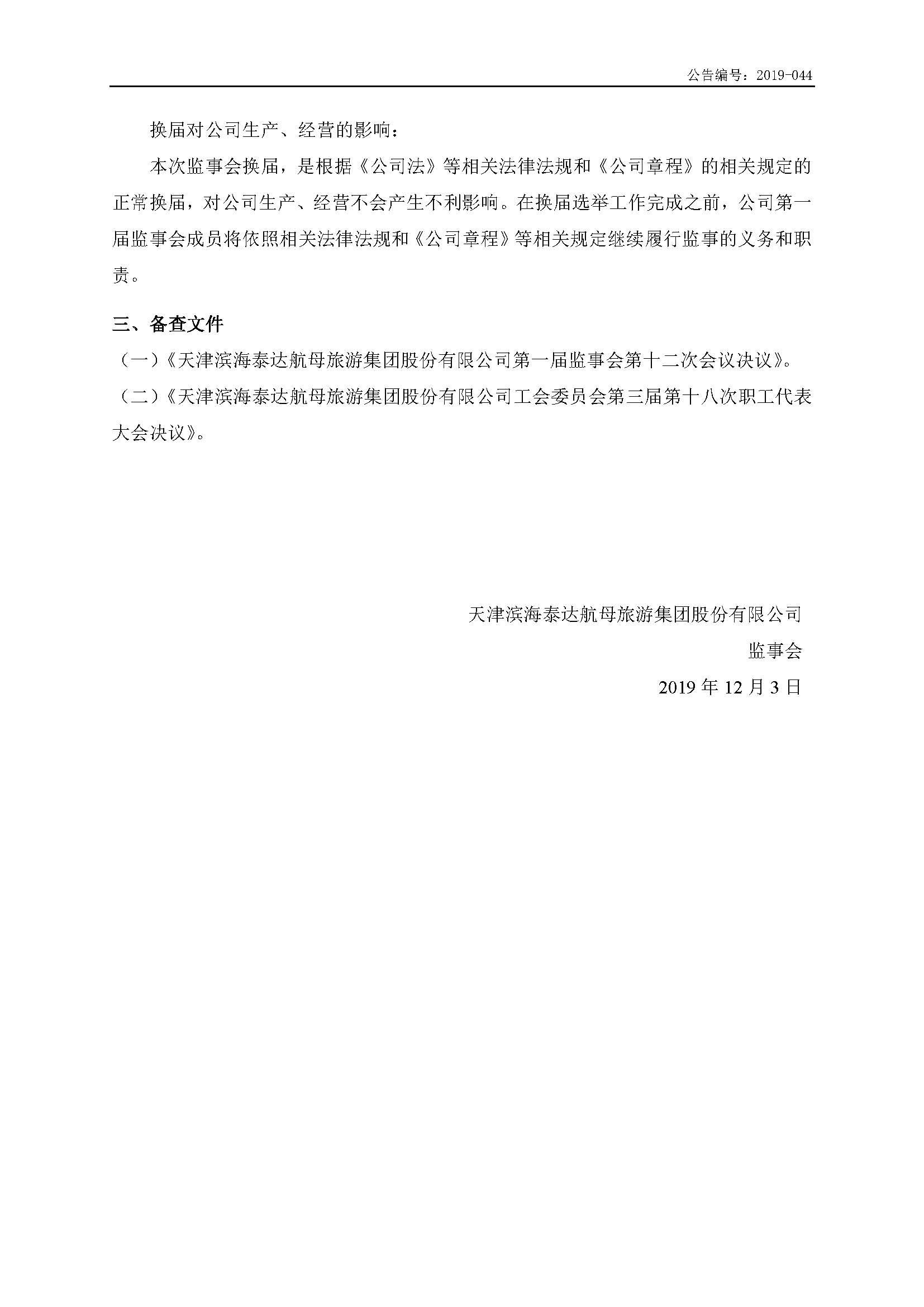 公告编号：2019-044

换届对公司生产、经营的影响：

本次监事会换届，是根据《公司法》等相关法律法规和《公司章程》的相关规定的正常换届，对公司生产、经营不会产生不利影响。在换届选举工作完成之前，公司第一届监事会成员将依照相关法律法规和《公司章程》等相关规定继续履行监事的义务和职责。

三、备查文件

（一）《天津滨海泰达航母旅游集团股份有限公司第一届监事会第十二次会议决议》。

（二）《天津滨海泰达航母旅游集团股份有限公司工会委员会第三届第十八次职工代表大会决议》。

天津滨海泰达航母旅游集团股份有限公司

监事会

2019 年 12 月 3 日